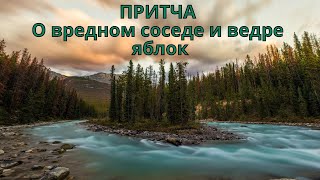 ПРИТЧА
О вредном соседе и ведре яблок